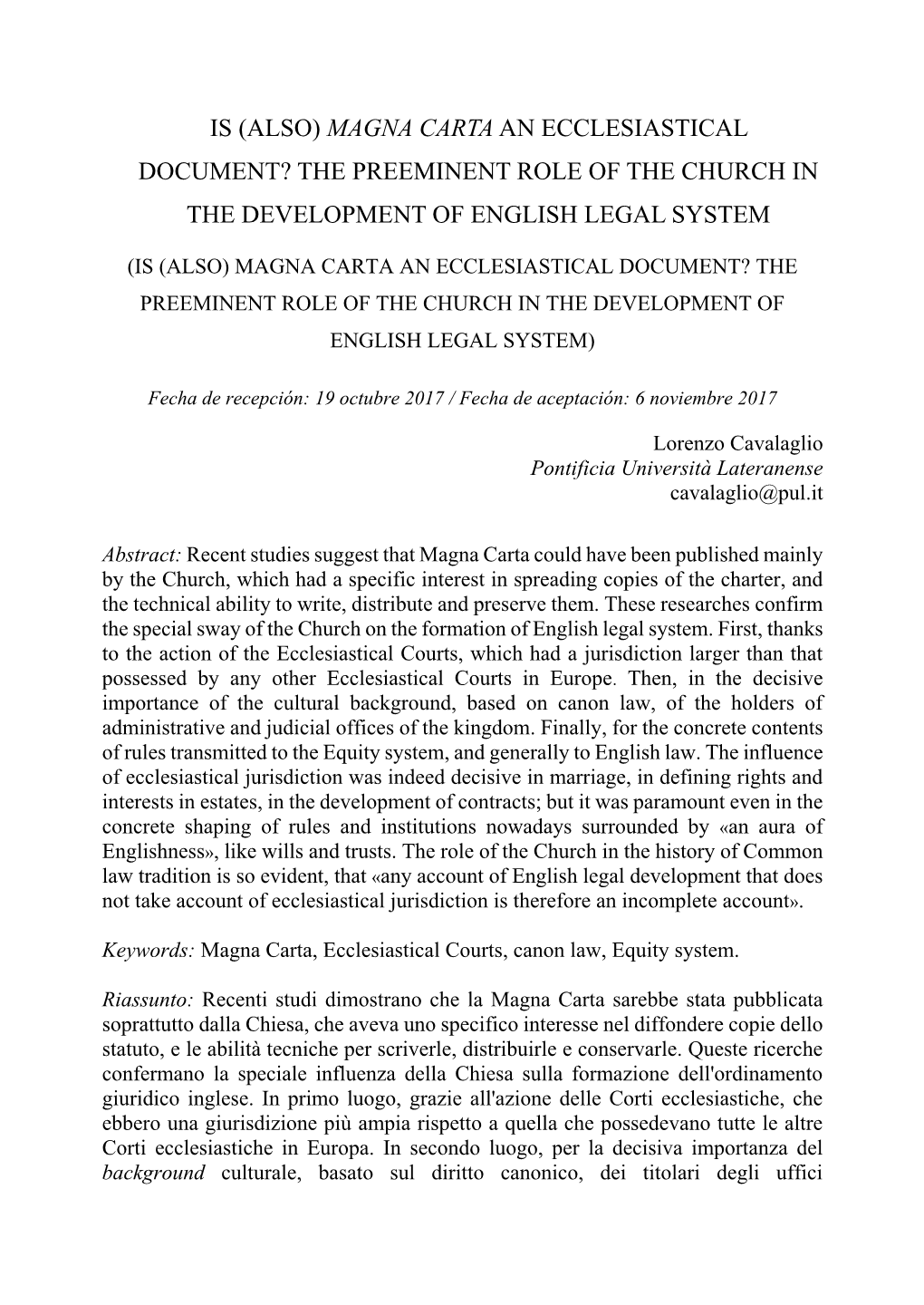 IS (ALSO) MAGNA CARTA AN ECCLESIASTICAL DOCUMENT? THE PREEMINENT ROLE OF THE CHURCH IN THE DEVELOPMENT OF ENGLISH LEGAL SYSTEM

(IS (ALSO) MAGNA CARTA AN ECCLESIASTICAL DOCUMENT? THE PREEMINENT ROLE OF THE CHURCH IN THE DEVELOPMENT OF ENGLISH LEGAL SYSTEM)

Fecha de recepción: 19 octubre 2017 / Fecha de aceptación: 6 noviembre 2017

Lorenzo Cavalaglio
Pontificia Università Lateranense
cavalaglio@pul.it

Abstract: Recent studies suggest that Magna Carta could have been published mainly by the Church, which had a specific interest in spreading copies of the charter, and the technical ability to write, distribute and preserve them. These researches confirm the special sway of the Church on the formation of English legal system. First, thanks to the action of the Ecclesiastical Courts, which had a jurisdiction larger than that possessed by any other Ecclesiastical Courts in Europe. Then, in the decisive importance of the cultural background, based on canon law, of the holders of administrative and judicial offices of the kingdom. Finally, for the concrete contents of rules transmitted to the Equity system, and generally to English law. The influence of ecclesiastical jurisdiction was indeed decisive in marriage, in defining rights and interests in estates, in the development of contracts; but it was paramount even in the concrete shaping of rules and institutions nowadays surrounded by «an aura of Englishness», like wills and trusts. The role of the Church in the history of Common law tradition is so evident, that «any account of English legal development that does not take account of ecclesiastical jurisdiction is therefore an incomplete account».

Keywords: Magna Carta, Ecclesiastical Courts, canon law, Equity system.

Riassunto: Recenti studi dimostrano che la Magna Carta sarebbe stata pubblicata soprattutto dalla Chiesa, che aveva uno specifico interesse nel diffondere copie dello statuto, e le abilità tecniche per scriverle, distribuirle e conservarle. Queste ricerche confermano la speciale influenza della Chiesa sulla formazione dell'ordinamento giuridico inglese. In primo luogo, grazie all'azione delle Corti ecclesiastiche, che ebbero una giurisdizione più ampia rispetto a quella che possedevano tutte le altre Corti ecclesiastiche in Europa. In secondo luogo, per la decisiva importanza del background culturale, basato sul diritto canonico, dei titolari degli uffici